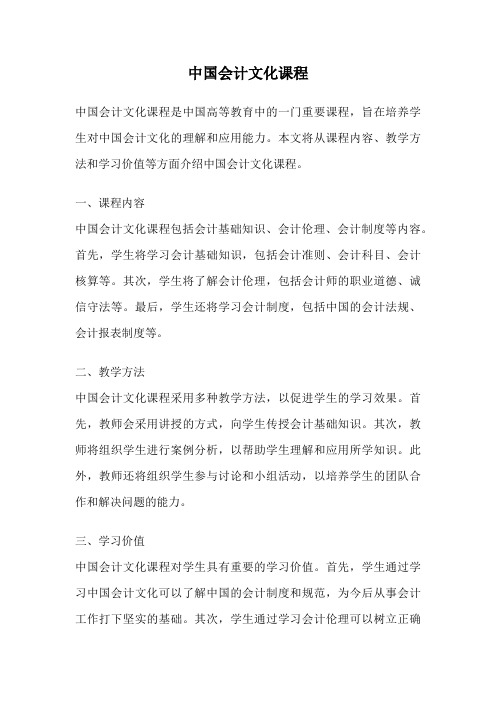 中国会计文化课程

中国会计文化课程是中国高等教育中的一门重要课程，旨在培养学生对中国会计文化的理解和应用能力。本文将从课程内容、教学方法和学习价值等方面介绍中国会计文化课程。

一、课程内容

中国会计文化课程包括会计基础知识、会计伦理、会计制度等内容。首先，学生将学习会计基础知识，包括会计准则、会计科目、会计核算等。其次，学生将了解会计伦理，包括会计师的职业道德、诚信守法等。最后，学生还将学习会计制度，包括中国的会计法规、会计报表制度等。

二、教学方法

中国会计文化课程采用多种教学方法，以促进学生的学习效果。首先，教师会采用讲授的方式，向学生传授会计基础知识。其次，教师将组织学生进行案例分析，以帮助学生理解和应用所学知识。此外，教师还将组织学生参与讨论和小组活动，以培养学生的团队合作和解决问题的能力。

三、学习价值

中国会计文化课程对学生具有重要的学习价值。首先，学生通过学习中国会计文化可以了解中国的会计制度和规范，为今后从事会计工作打下坚实的基础。其次，学生通过学习会计伦理可以树立正确